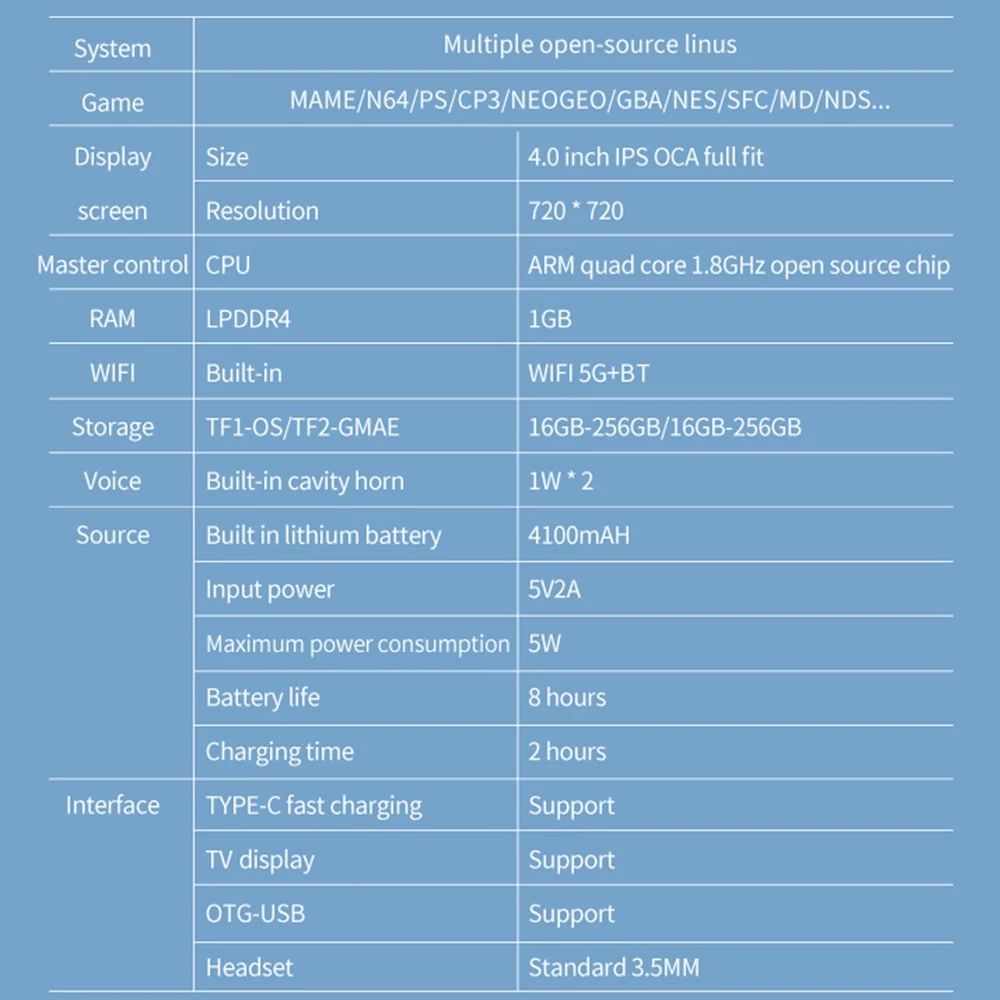 | System | Multiple open-source linus | |
|---|---|---|
| Game | MAME/N64/PS/CP3/NEOGEO/GBA/NES/SFC/MD/NDS... | |
| Display screen | Size | 4.0 inch IPS OCA full fit |
| | Resolution | 720 * 720 |
| Master control | CPU | ARM quad core 1.8GHz open source chip |
| RAM | LPDDR4 | 1GB |
| WIFI | Built-in | WIFI 5G+BT |
| Storage | TF1-OS/TF2-GMAE | 16GB-256GB/16GB-256GB |
| Voice | Built-in cavity horn | 1W * 2 |
| Source | Built in lithium battery | 4100mAH |
| | Input power | 5V2A |
| | Maximum power consumption | 5W |
| | Battery life | 8 hours |
| | Charging time | 2 hours |
| Interface | TYPE-C fast charging | Support |
| | TV display | Support |
| | OTG-USB | Support |
| | Headset | Standard 3.5MM |